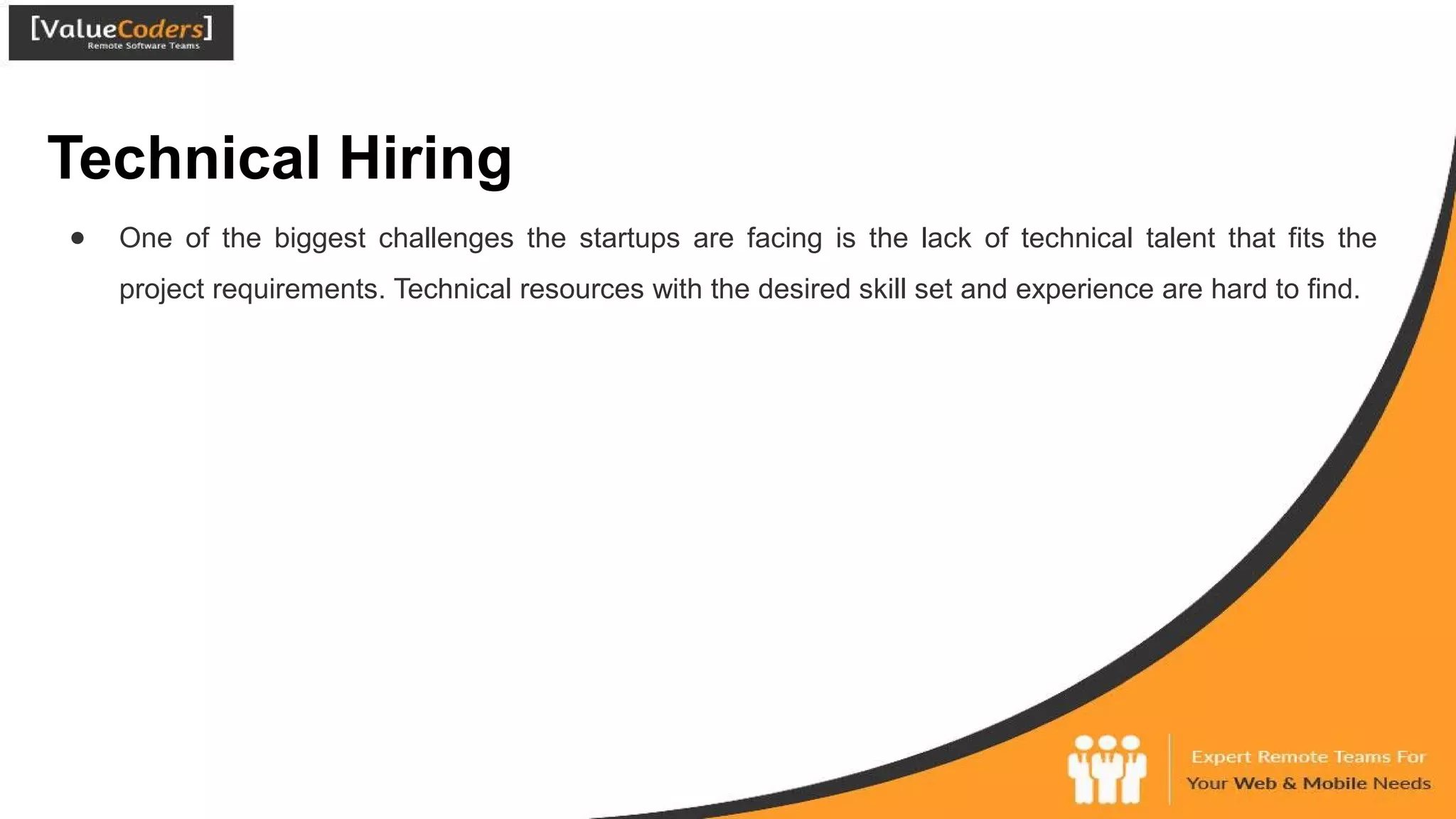 [ValueCoders]
Remote Software Teams

Technical Hiring

● One of the biggest challenges the startups are facing is the lack of technical talent that fits the project requirements. Technical resources with the desired skill set and experience are hard to find.

Expert Remote Teams For
Your Web & Mobile Needs